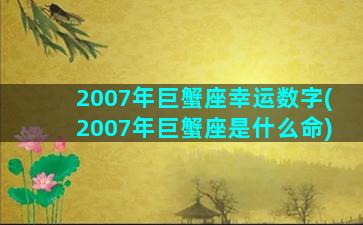 2007年巨蟹座幸运数字(2007年巨蟹座是什么命)